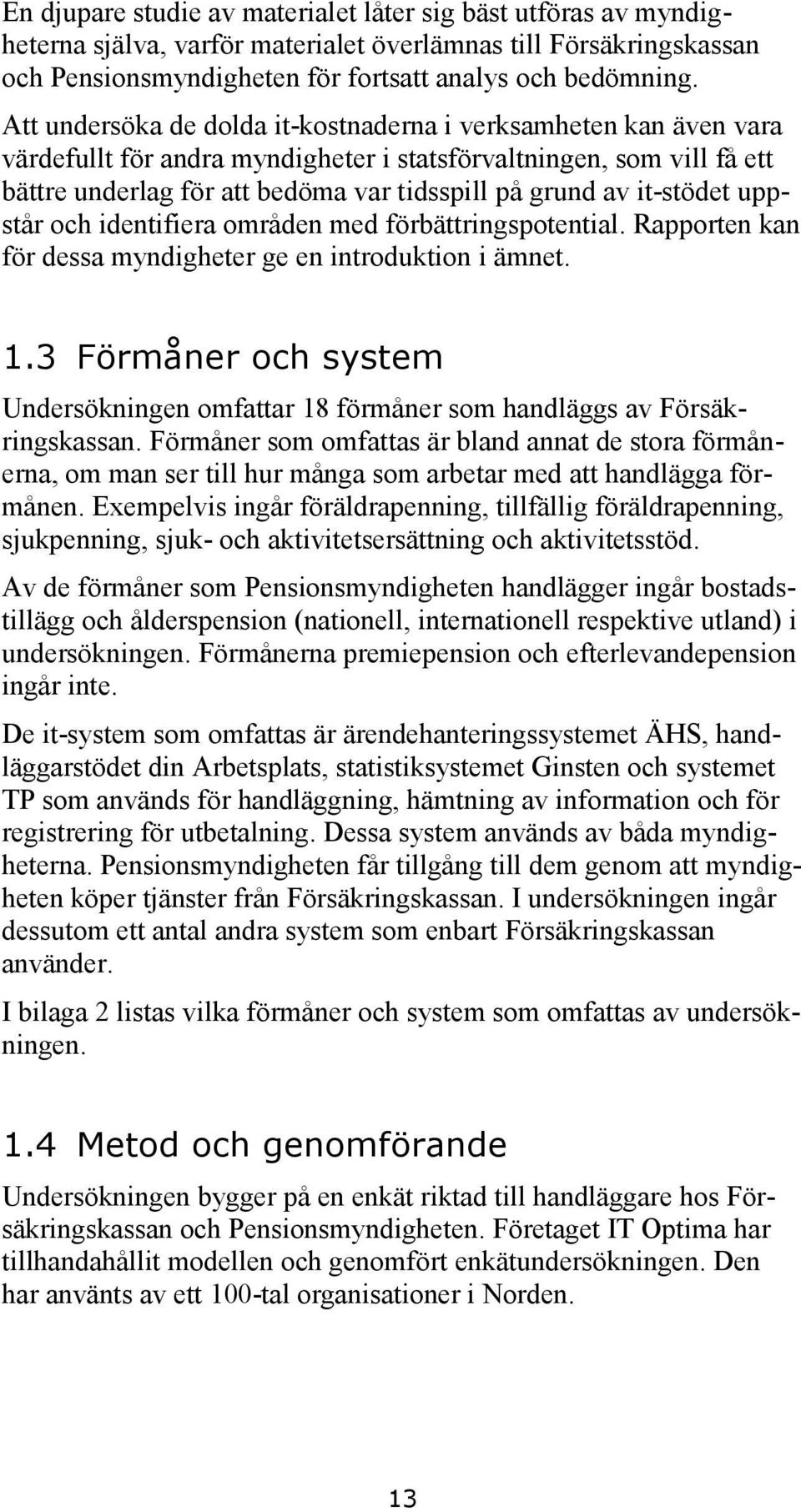 En djupare studie av materialet låter sig bäst utföras av myndigheterna själva, varför materialet överlämnas till Försäkringskassan och Pensionsmyndigheten för fortsatt analys och bedömning.

Att undersöka de dolda it-kostnaderna i verksamheten kan även vara värdefullt för andra myndigheter i statsförvaltningen, som vill få ett bättre underlag för att bedöma var tidsspill på grund av it-stödet uppstår och identifiera områden med förbättringspotential. Rapporten kan för dessa myndigheter ge en introduktion i ämnet.

1.3 Förmåner och system

Undersökningen omfattar 18 förmåner som handläggs av Försäkringskassan. Förmåner som omfattas är bland annat de stora förmånerna, om man ser till hur många som arbetar med att handlägga förmånen. Exempelvis ingår föräldrapenning, tillfällig föräldrapenning, sjukpenning, sjuk- och aktivitetsersättning och aktivitetsstöd.

Av de förmåner som Pensionsmyndigheten handlägger ingår bostadstillägg och ålderspension (nationell, internationell respektive utland) i undersökningen. Förmånerna premiepension och efterlevandepension ingår inte.

De it-system som omfattas är ärendehanteringssystemet ÄHS, handläggarstödet din Arbetsplats, statistiksystemet Ginsten och systemet TP som används för handläggning, hämtning av information och för registrering för utbetalning. Dessa system används av båda myndigheterna. Pensionsmyndigheten får tillgång till dem genom att myndigheten köper tjänster från Försäkringskassan. I undersökningen ingår dessutom ett antal andra system som enbart Försäkringskassan använder.

I bilaga 2 listas vilka förmåner och system som omfattas av undersökningen.

1.4 Metod och genomförande

Undersökningen bygger på en enkät riktad till handläggare hos Försäkringskassan och Pensionsmyndigheten. Företaget IT Optima har tillhandahållit modellen och genomfört enkätundersökningen. Den har använts av ett 100-tal organisationer i Norden.

13